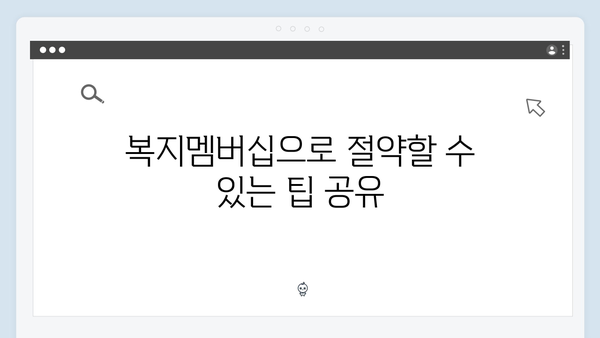 복지멤버십으로 절약할 수 있는 팁 공유